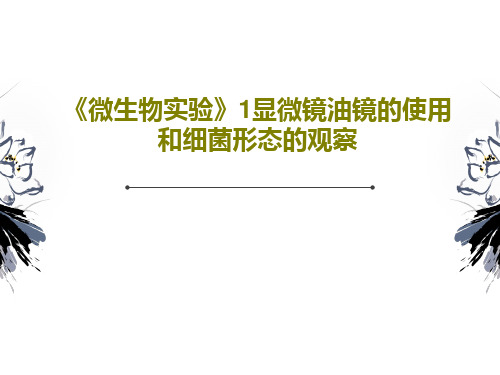 《微生物实验》1显微镜油镜的使用和细菌形态的观察